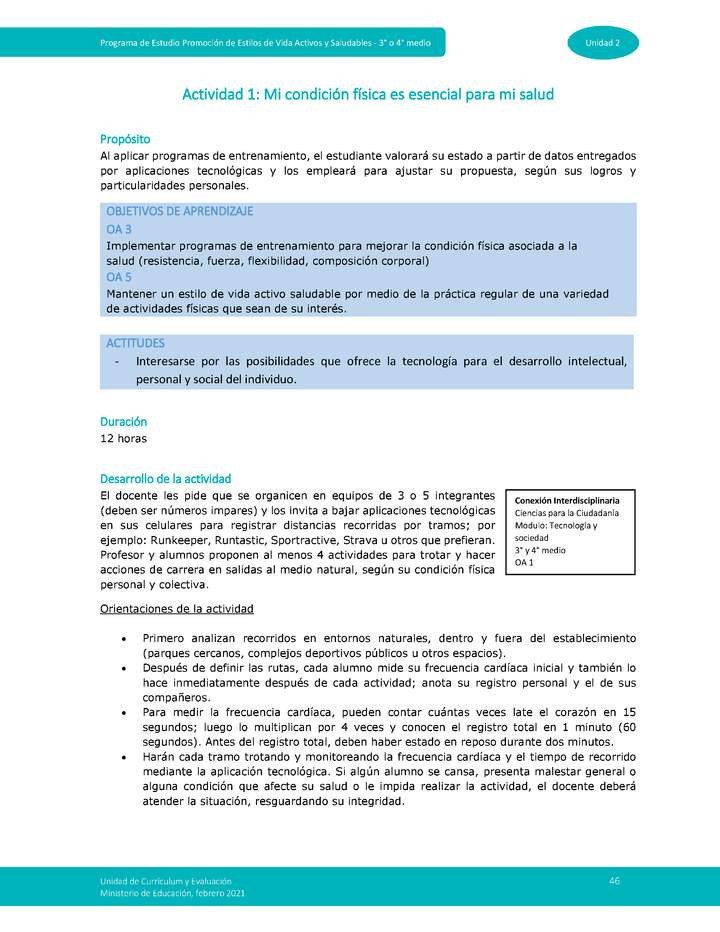 Programa de Estudio Promoción de Estilos de Vida Activos y Saludables - 3° o 4° medio

Unidad 2

Actividad 1: Mi condición física es esencial para mi salud

Propósito
Al aplicar programas de entrenamiento, el estudiante valorará su estado a partir de datos entregados por aplicaciones tecnológicas y los empleará para ajustar su propuesta, según sus logros y particularidades personales.

OBJETIVOS DE APRENDIZAJE
OA 3
Implementar programas de entrenamiento para mejorar la condición física asociada a la salud (resistencia, fuerza, flexibilidad, composición corporal)
OA 5
Mantener un estilo de vida activo saludable por medio de la práctica regular de una variedad de actividades físicas que sean de su interés.

ACTITUDES
- Interesarse por las posibilidades que ofrece la tecnología para el desarrollo intelectual, personal y social del individuo.

Duración
12 horas

Desarrollo de la actividad
El docente les pide que se organicen en equipos de 3 o 5 integrantes (deben ser números impares) y los invita a bajar aplicaciones tecnológicas en sus celulares para registrar distancias recorridas por tramos; por ejemplo: Runkeeper, Runtastic, Sportractive, Strava u otros que prefieran. Profesor y alumnos proponen al menos 4 actividades para trotar y hacer acciones de carrera en salidas al medio natural, según su condición física personal y colectiva.

Conexión Interdisciplinaria
Ciencias para la Ciudadanía
Modulo: Tecnología y sociedad
3° y 4° medio
OA 1

Orientaciones de la actividad

• Primero analizan recorridos en entornos naturales, dentro y fuera del establecimiento (parques cercanos, complejos deportivos públicos u otros espacios).
• Después de definir las rutas, cada alumno mide su frecuencia cardíaca inicial y también lo hace inmediatamente después de cada actividad; anota su registro personal y el de sus compañeros.
• Para medir la frecuencia cardíaca, pueden contar cuántas veces late el corazón en 15 segundos; luego lo multiplican por 4 veces y conocen el registro total en 1 minuto (60 segundos). Antes del registro total, deben haber estado en reposo durante dos minutos.
• Harán cada tramo trotando y monitoreando la frecuencia cardíaca y el tiempo de recorrido mediante la aplicación tecnológica. Si algún alumno se cansa, presenta malestar general o alguna condición que afecte su salud o le impida realizar la actividad, el docente deberá atender la situación, resguardando su integridad.

Unidad de Currículum y Evaluación
Ministerio de Educación, febrero 2021

46